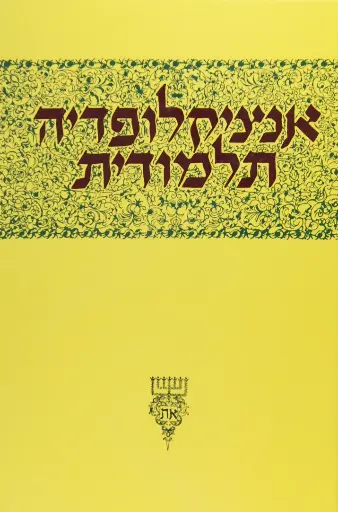 אנציקלופדיה
תלמודית

את